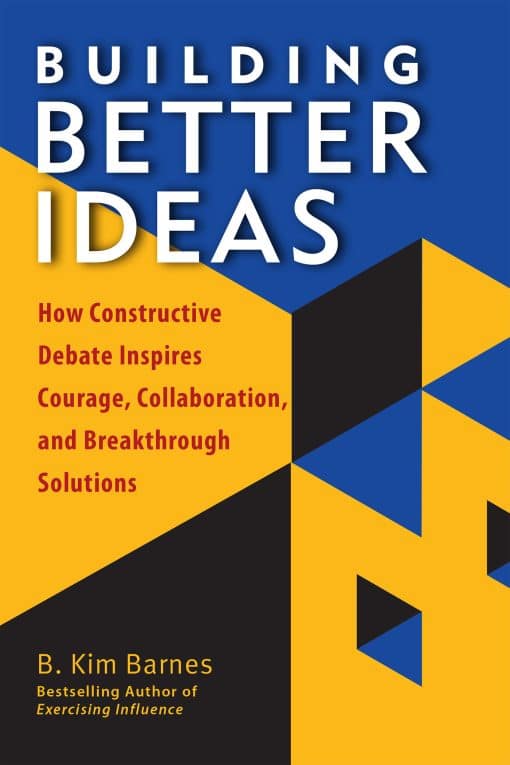 BUILDING
BETTER
IDEAS

How Constructive Debate Inspires Courage, Collaboration, and Breakthrough Solutions

B. Kim Barnes
Bestselling Author of
Exercising Influence